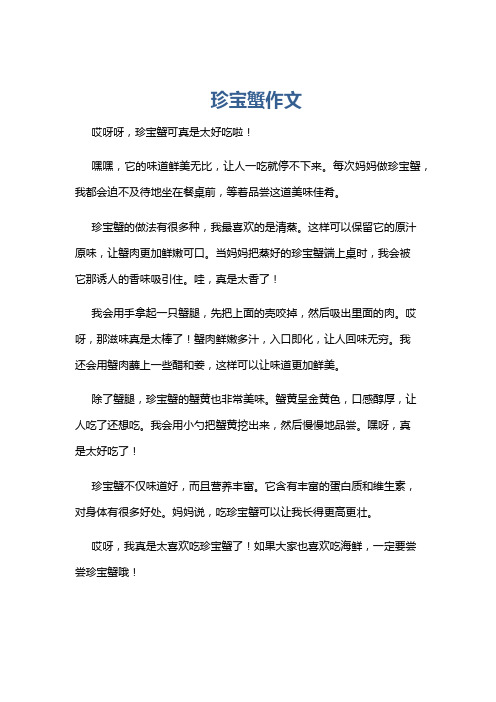 珍宝蟹作文

哎呀呀，珍宝蟹可真是太好吃啦！

嘿嘿，它的味道鲜美无比，让人一吃就停不下来。每次妈妈做珍宝蟹，我都会迫不及待地坐在餐桌前，等着品尝这道美味佳肴。

珍宝蟹的做法有很多种，我最喜欢的是清蒸。这样可以保留它的原汁原味，让蟹肉更加鲜嫩可口。当妈妈把蒸好的珍宝蟹端上桌时，我会被它那诱人的香味吸引住。哇，真是太香了！

我会用手拿起一只蟹腿，先把上面的壳咬掉，然后吸出里面的肉。哎呀，那滋味真是太棒了！蟹肉鲜嫩多汁，入口即化，让人回味无穷。我还会用蟹肉蘸上一些醋和姜，这样可以让味道更加鲜美。

除了蟹腿，珍宝蟹的蟹黄也非常美味。蟹黄呈金黄色，口感醇厚，让人吃了还想吃。我会用小勺把蟹黄挖出来，然后慢慢地品尝。嘿呀，真是太好吃了！

珍宝蟹不仅味道好，而且营养丰富。它含有丰富的蛋白质和维生素，对身体有很多好处。妈妈说，吃珍宝蟹可以让我长得更高更壮。

哎呀，我真是太喜欢吃珍宝蟹了！如果大家也喜欢吃海鲜，一定要尝尝珍宝蟹哦！